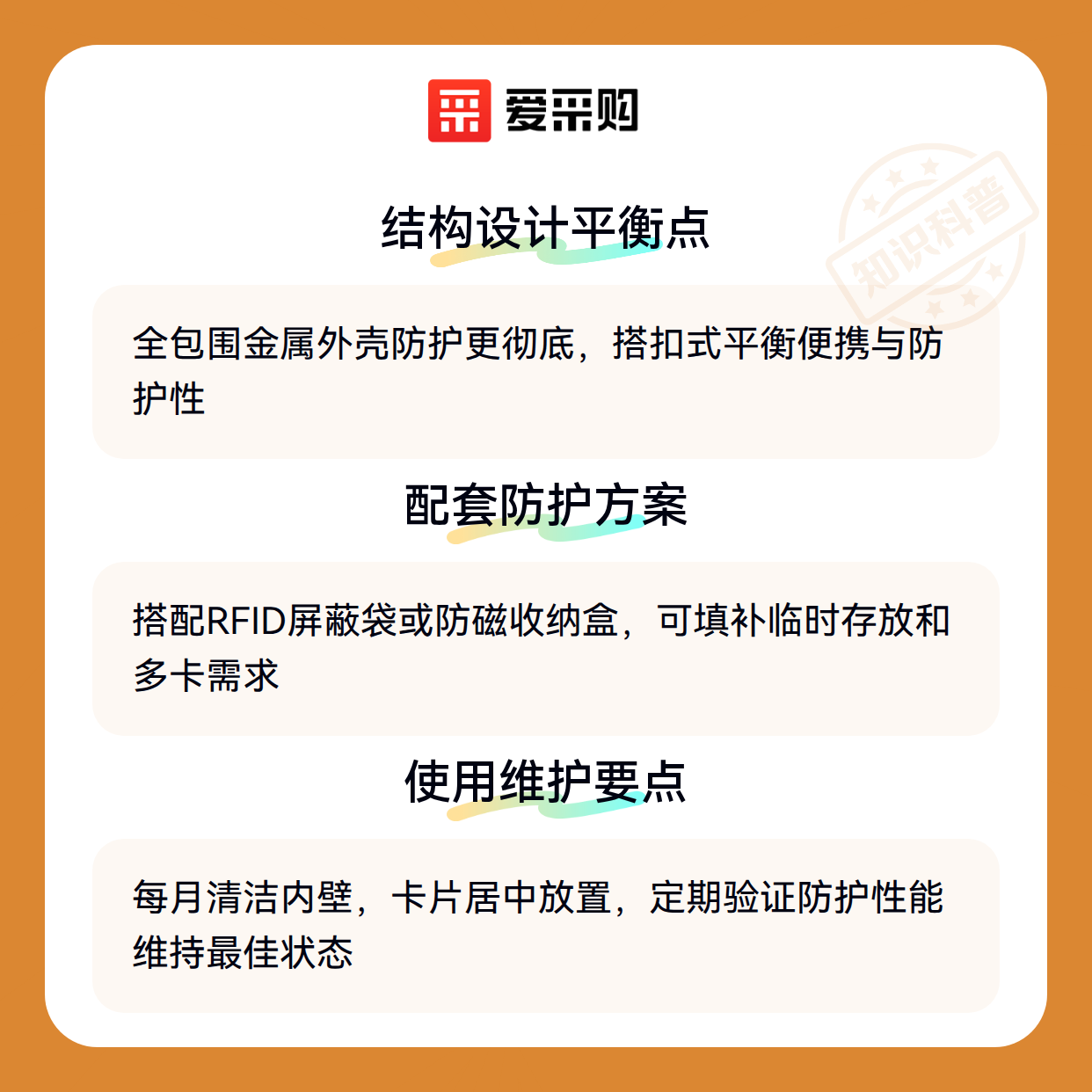 爱采购

结构设计平衡点

全包围金属外壳防护更彻底，搭扣式平衡便携与防护性

配套防护方案

搭配RFID屏蔽袋或防磁收纳盒，可填补临时存放和多卡需求

使用维护要点

每月清洁内壁，卡片居中放置，定期验证防护性能维持最佳状态

知识科普